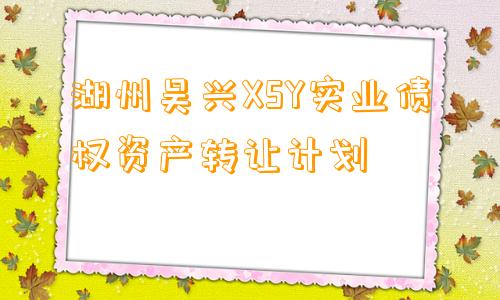 湖州吴兴XSY实业债权资产转让计划